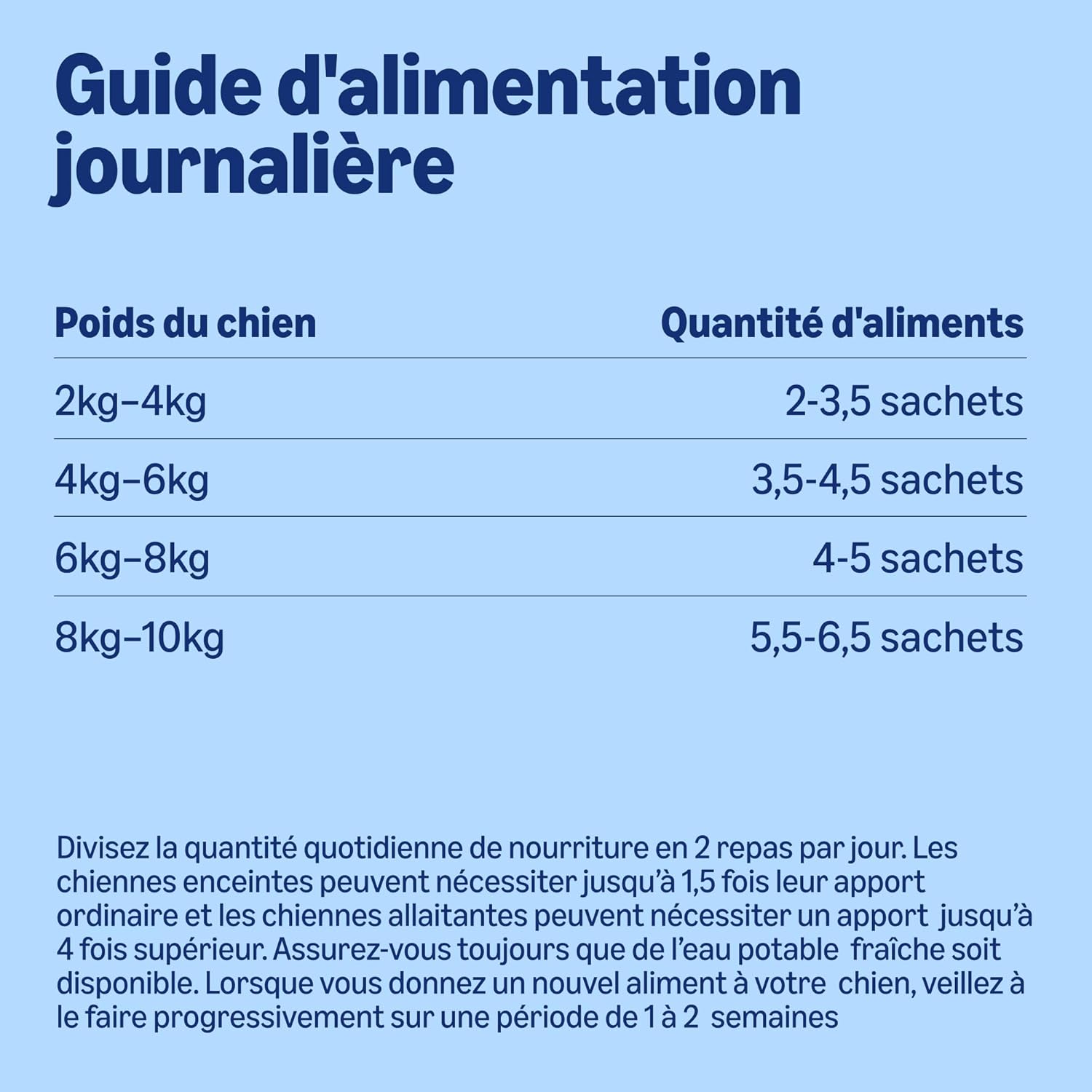 Guide d'alimentation journalière

| Poids du chien | Quantité d'aliments |
|---|---|
| 2kg–4kg | 2-3,5 sachets |
| 4kg–6kg | 3,5-4,5 sachets |
| 6kg–8kg | 4-5 sachets |
| 8kg–10kg | 5,5-6,5 sachets |

Divisez la quantité quotidienne de nourriture en 2 repas par jour. Les chiennes enceintes peuvent nécessiter jusqu'à 1,5 fois leur apport ordinaire et les chiennes allaitantes peuvent nécessiter un apport jusqu'à 4 fois supérieur. Assurez-vous toujours que de l'eau potable fraîche soit disponible. Lorsque vous donnez un nouvel aliment à votre chien, veillez à le faire progressivement sur une période de 1 à 2 semaines